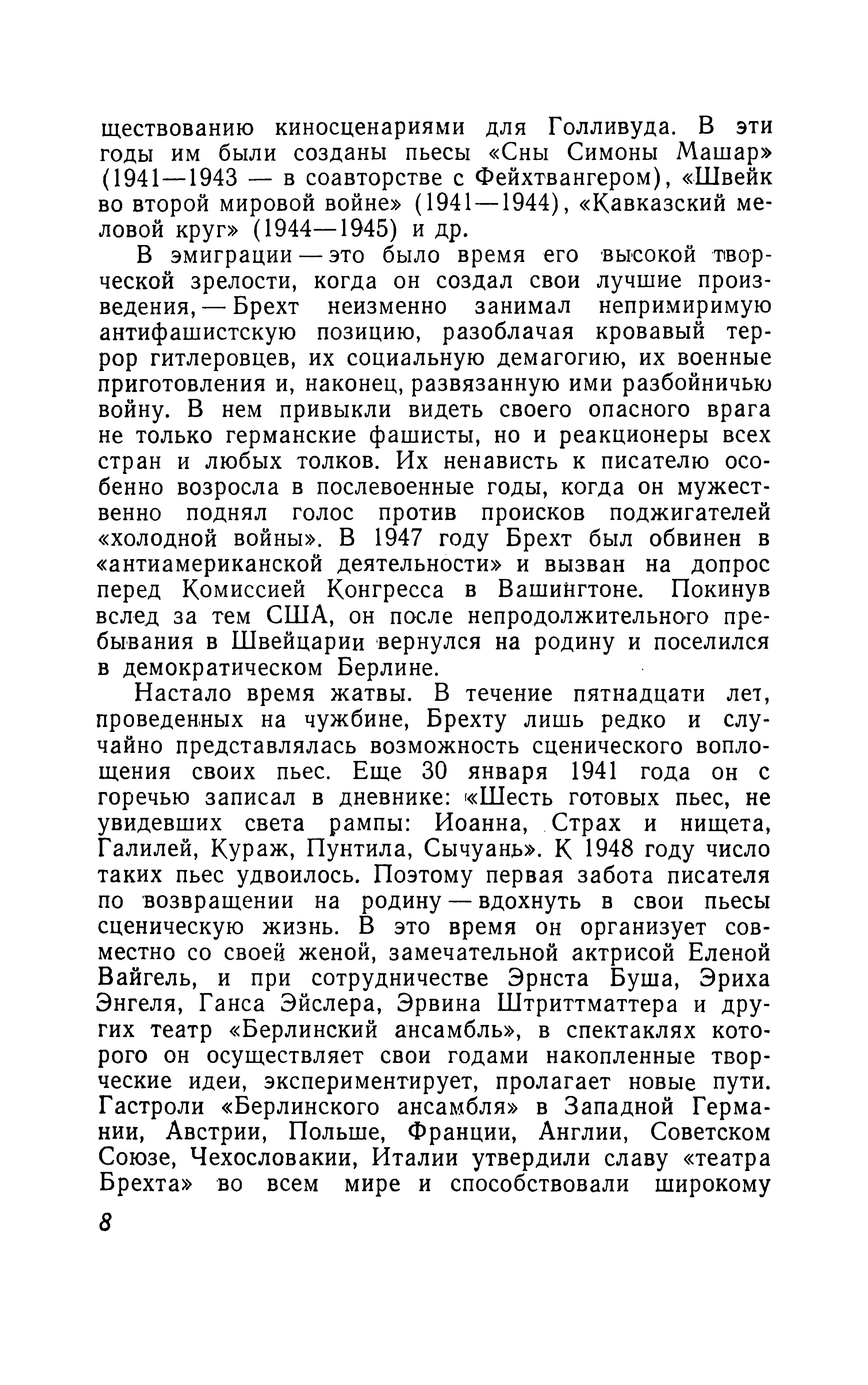 ществованию киносценариями для Голливуда. В эти годы им были созданы пьесы «Сны Симоны Машар» (1941—1943 — в соавторстве с Фейхтвангером), «Швейк во второй мировой войне» (1941—1944), «Кавказский меловой круг» (1944—1945) и др.

В эмиграции — это было время его высокой творческой зрелости, когда он создал свои лучшие произведения, — Брехт неизменно занимал непримиримую антифашистскую позицию, разоблачая кровавый террор гитлеровцев, их социальную демагогию, их военные приготовления и, наконец, развязанную ими разбойничью войну. В нем привыкли видеть своего опасного врага не только германские фашисты, но и реакционеры всех стран и любых толков. Их ненависть к писателю особенно возросла в послевоенные годы, когда он мужественно поднял голос против происков поджигателей «холодной войны». В 1947 году Брехт был обвинен в «антиамериканской деятельности» и вызван на допрос перед Комиссией Конгресса в Вашингтоне. Покинув вслед за тем США, он после непродолжительного пребывания в Швейцарии вернулся на родину и поселился в демократическом Берлине.

Настало время жатвы. В течение пятнадцати лет, проведенных на чужбине, Брехту лишь редко и случайно представлялась возможность сценического воплощения своих пьес. Еще 30 января 1941 года он с горечью записал в дневнике: «Шесть готовых пьес, не увидевших света рампы: Иоанна, Страх и нищета, Галилей, Кураж, Пунтила, Сычуань». К 1948 году число таких пьес удвоилось. Поэтому первая забота писателя по возвращении на родину — вдохнуть в свои пьесы сценическую жизнь. В это время он организует совместно со своей женой, замечательной актрисой Еленой Вайгель, и при сотрудничестве Эрнста Буша, Эриха Энгеля, Ганса Эйслера, Эрвина Штриттматтера и других театр «Берлинский ансамбль», в спектаклях которого он осуществляет свои годами накопленные творческие идеи, экспериментирует, пролагает новые пути. Гастроли «Берлинского ансамбля» в Западной Германии, Австрии, Польше, Франции, Англии, Советском Союзе, Чехословакии, Италии утвердили славу «театра Брехта» во всем мире и способствовали широкому

8